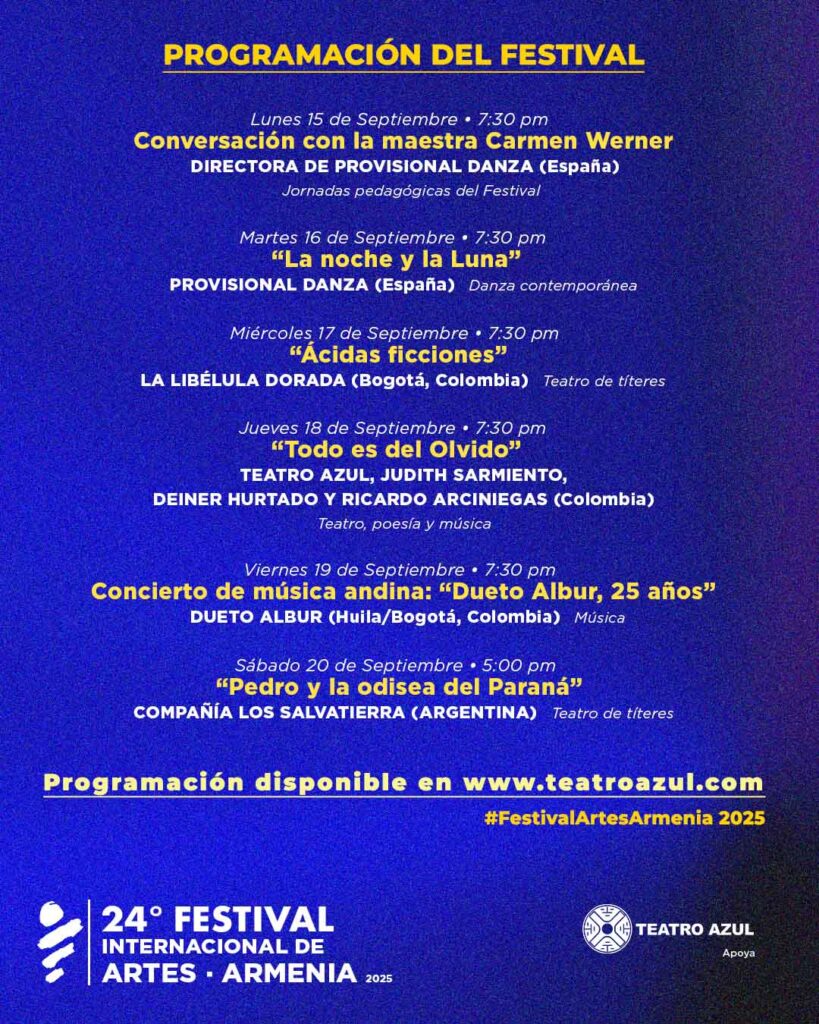 PROGRAMACIÓN DEL FESTIVAL

Lunes 15 de Septiembre • 7:30 pm
Conversación con la maestra Carmen Werner
DIRECTORA DE PROVISIONAL DANZA (España)
Jornadas pedagógicas del Festival

Martes 16 de Septiembre • 7:30 pm
“La noche y la Luna”
PROVISIONAL DANZA (España) Danza contemporánea

Miércoles 17 de Septiembre • 7:30 pm
“Ácidas ficciones”
LA LIBÉLULA DORADA (Bogotá, Colombia) Teatro de títeres

Jueves 18 de Septiembre • 7:30 pm
“Todo es del Olvido”
TEATRO AZUL, JUDITH SARMIENTO, DEINER HURTADO Y RICARDO ARCINIEGAS (Colombia)
Teatro, poesía y música

Viernes 19 de Septiembre • 7:30 pm
Concierto de música andina: “Dueto Albur, 25 años”
DUETO ALBUR (Huila/Bogotá, Colombia) Música

Sábado 20 de Septiembre • 5:00 pm
“Pedro y la odisea del Paraná”
COMPAÑÍA LOS SALVATIERRA (ARGENTINA) Teatro de títeres

Programación disponible en www.teatroazul.com
#FestivalArtesArmenia 2025

24° FESTIVAL INTERNACIONAL DE ARTES · ARMENIA 2025

TEATRO AZUL
Apoya